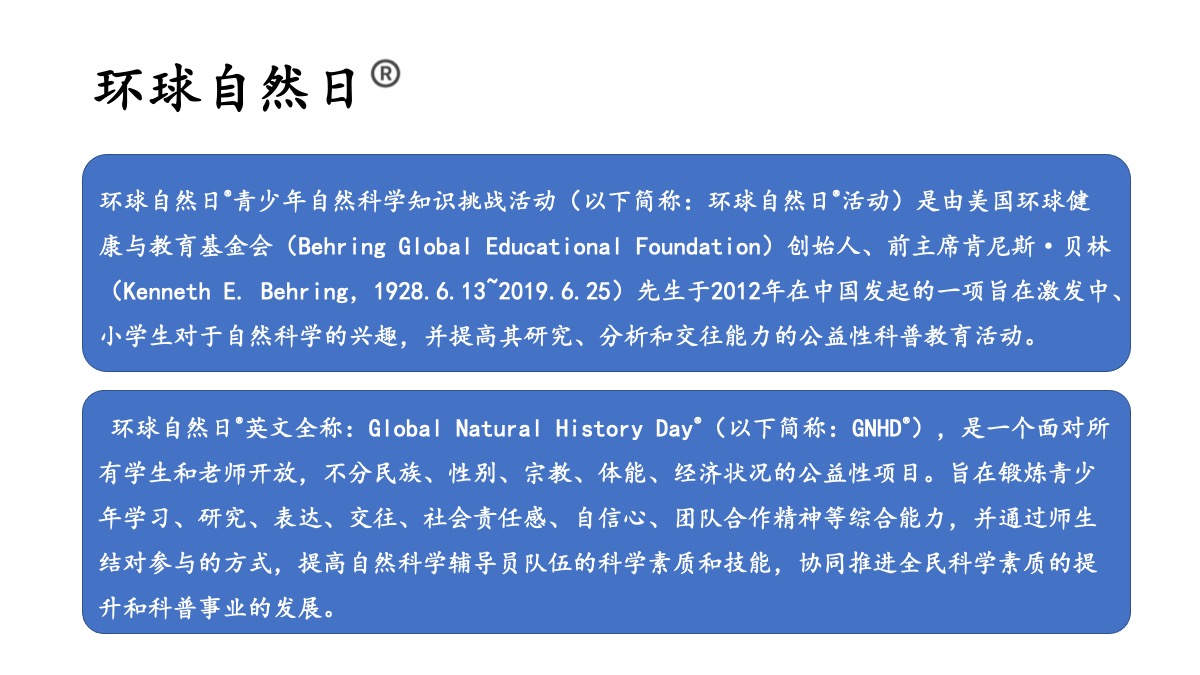 环球自然日®

环球自然日®青少年自然科学知识挑战活动（以下简称：环球自然日®活动）是由美国环球健康与教育基金会（Behring Global Educational Foundation）创始人、前主席肯尼斯·贝林（Kenneth E. Behring，1928.6.13~2019.6.25）先生于2012年在中国发起的一项旨在激发中、小学生对于自然科学的兴趣，并提高其研究、分析和交往能力的公益性科普教育活动。

环球自然日®英文全称：Global Natural History Day®（以下简称：GNHD®），是一个面对所有学生和老师开放，不分民族、性别、宗教、体能、经济状况的公益性项目。旨在锻炼青少年学习、研究、表达、交往、社会责任感、自信心、团队合作精神等综合能力，并通过师生结对参与的方式，提高自然科学辅导员队伍的科学素质和技能，协同推进全民科学素质的提升和科普事业的发展。